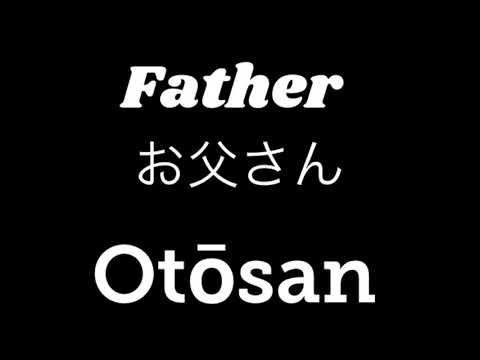 Father

お父さん

Otōsan